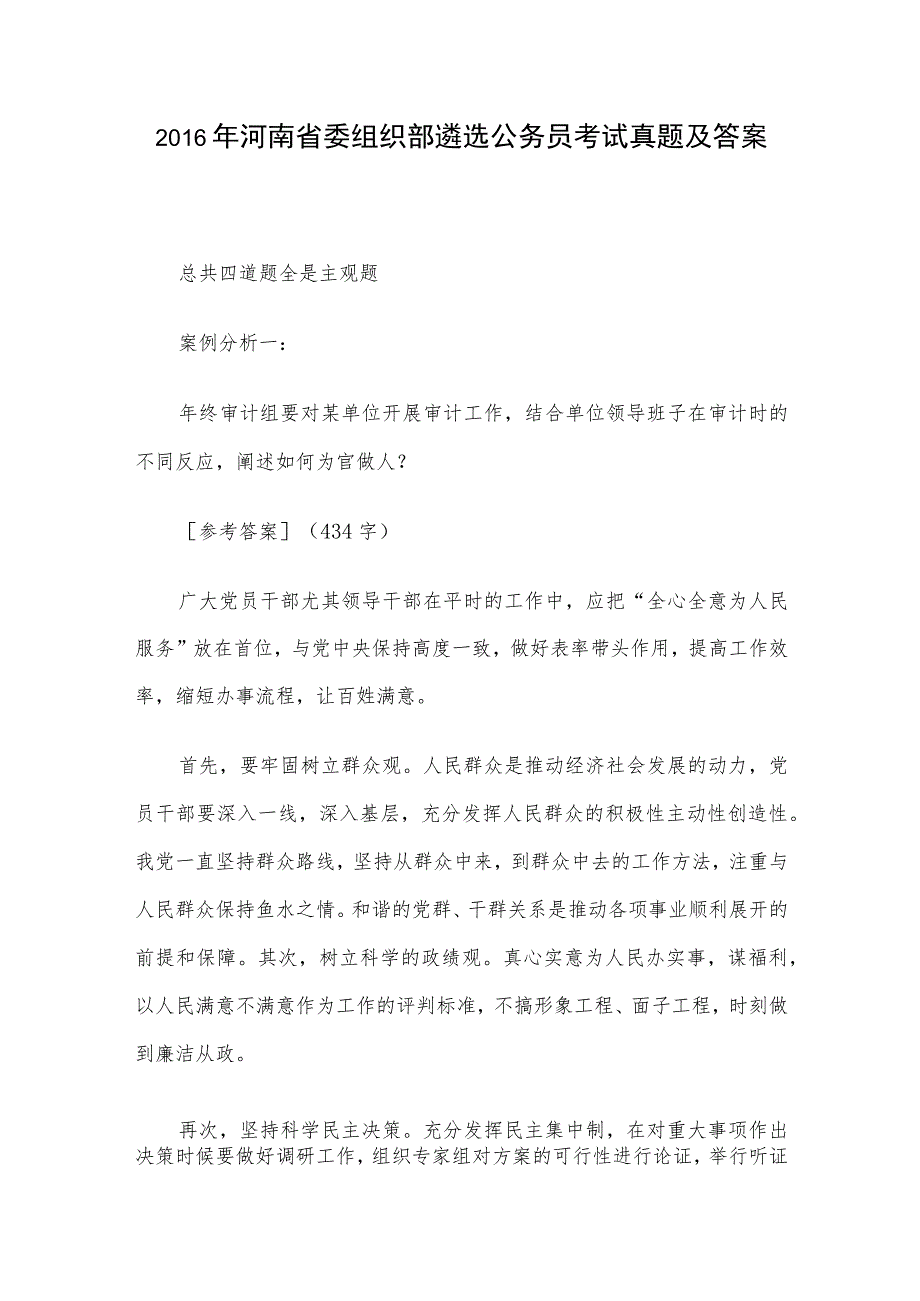 2016年河南省委组织部遴选公务员考试真题及答案

总共四道题全是主观题

案例分析一：

年终审计组要对某单位开展审计工作，结合单位领导班子在审计时的不同反应，阐述如何为官做人？

［参考答案］（434字）

广大党员干部尤其领导干部在平时的工作中，应把“全心全意为人民服务”放在首位，与党中央保持高度一致，做好表率带头作用，提高工作效率，缩短办事流程，让百姓满意。

首先，要牢固树立群众观。人民群众是推动经济社会发展的动力，党员干部要深入一线，深入基层，充分发挥人民群众的积极性主动性创造性。我党一直坚持群众路线，坚持从群众中来，到群众中去的工作方法，注重与人民群众保持鱼水之情。和谐的党群、干群关系是推动各项事业顺利展开的前提和保障。其次，树立科学的政绩观。真心实意为人民办实事，谋福利，以人民满意不满意作为工作的评判标准，不搞形象工程、面子工程，时刻做到廉洁从政。

再次，坚持科学民主决策。充分发挥民主集中制，在对重大事项作出决策时候要做好调研工作，组织专家组对方案的可行性进行论证，举行听证